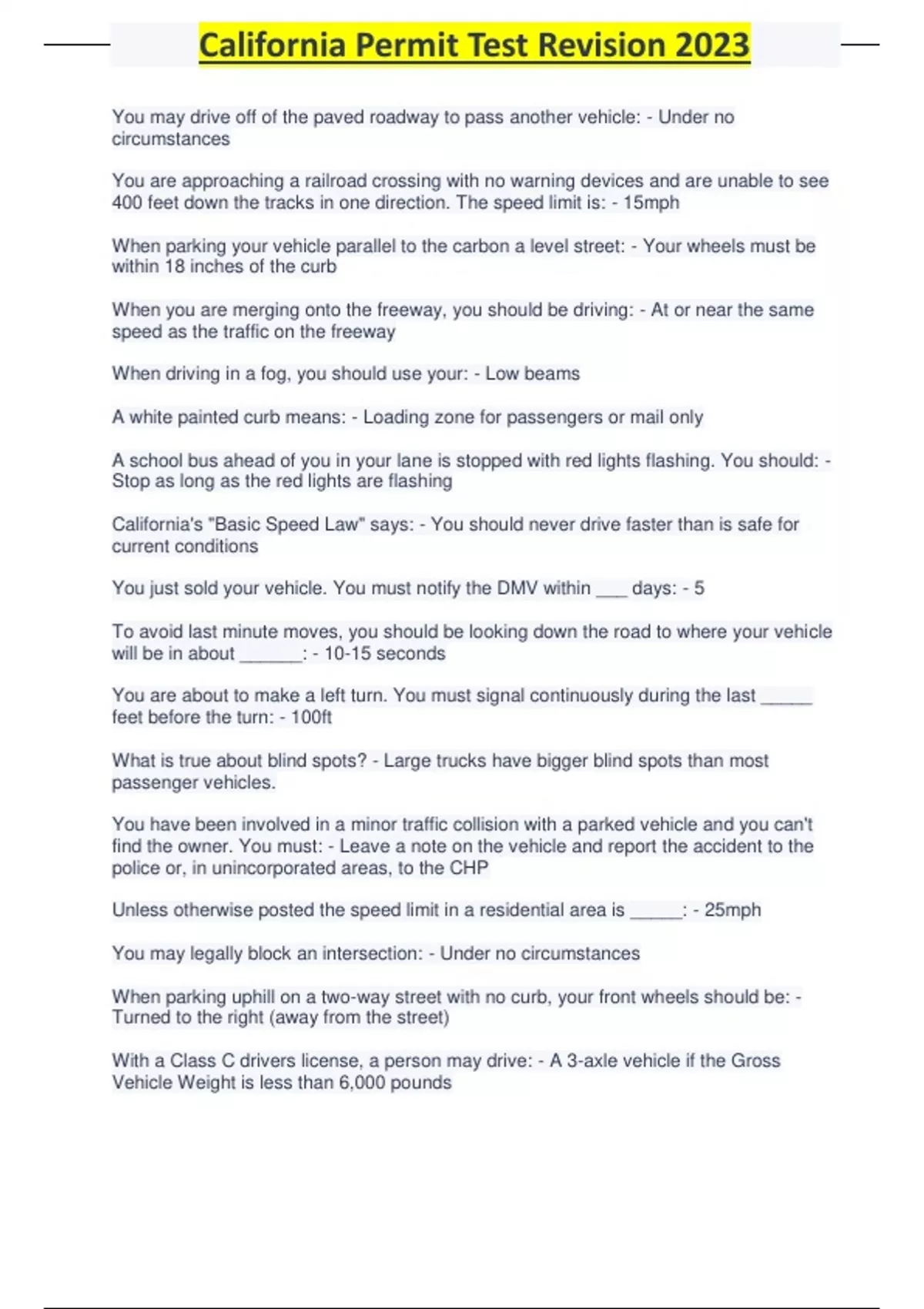 California Permit Test Revision 2023

You may drive off of the paved roadway to pass another vehicle: - Under no circumstances

You are approaching a railroad crossing with no warning devices and are unable to see 400 feet down the tracks in one direction. The speed limit is: - 15mph

When parking your vehicle parallel to the carbon a level street: - Your wheels must be within 18 inches of the curb

When you are merging onto the freeway, you should be driving: - At or near the same speed as the traffic on the freeway

When driving in a fog, you should use your: - Low beams

A white painted curb means: - Loading zone for passengers or mail only

A school bus ahead of you in your lane is stopped with red lights flashing. You should: - Stop as long as the red lights are flashing

California's "Basic Speed Law" says: - You should never drive faster than is safe for current conditions

You just sold your vehicle. You must notify the DMV within ___ days: - 5

To avoid last minute moves, you should be looking down the road to where your vehicle will be in about ______: - 10-15 seconds

You are about to make a left turn. You must signal continuously during the last _____ feet before the turn: - 100ft

What is true about blind spots? - Large trucks have bigger blind spots than most passenger vehicles.

You have been involved in a minor traffic collision with a parked vehicle and you can't find the owner. You must: - Leave a note on the vehicle and report the accident to the police or, in unincorporated areas, to the CHP

Unless otherwise posted the speed limit in a residential area is _____: - 25mph

You may legally block an intersection: - Under no circumstances

When parking uphill on a two-way street with no curb, your front wheels should be: - Turned to the right (away from the street)

With a Class C drivers license, a person may drive: - A 3-axle vehicle if the Gross Vehicle Weight is less than 6,000 pounds